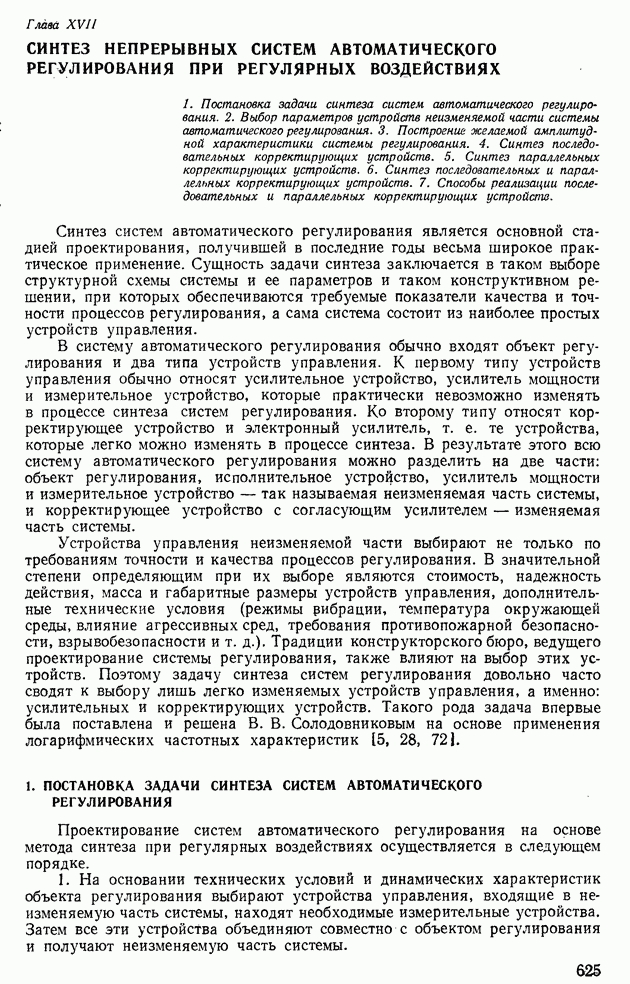 Глава XVII

СИНТЕЗ НЕПРЕРЫВНЫХ СИСТЕМ АВТОМАТИЧЕСКОГО РЕГУЛИРОВАНИЯ ПРИ РЕГУЛЯРНЫХ ВОЗДЕЙСТВИЯХ

1. Постановка задачи синтеза систем автоматического регулирования. 2. Выбор параметров устройств неизменяемой части системы автоматического регулирования. 3. Построение желаемой амплитудной характеристики системы регулирования. 4. Синтез последовательных корректирующих устройств. 5. Синтез параллельных корректирующих устройств. 6. Синтез последовательных и параллельных корректирующих устройств. 7. Способы реализации последовательных и параллельных корректирующих устройств.

Синтез систем автоматического регулирования является основной стадией проектирования, получившей в последние годы весьма широкое практическое применение. Сущность задачи синтеза заключается в таком выборе структурной схемы системы и ее параметров и таком конструктивном решении, при которых обеспечиваются требуемые показатели качества и точности процессов регулирования, а сама система состоит из наиболее простых устройств управления.

В систему автоматического регулирования обычно входят объект регулирования и два типа устройств управления. К первому типу устройств управления обычно относят усилительное устройство, усилитель мощности и измерительное устройство, которые практически невозможно изменять в процессе синтеза систем регулирования. Ко второму типу относят корректирующее устройство и электронный усилитель, т. е. те устройства, которые легко можно изменять в процессе синтеза. В результате этого всю систему автоматического регулирования можно разделить на две части: объект регулирования, исполнительное устройство, усилитель мощности и измерительное устройство — так называемая неизменяемая часть системы, и корректирующее устройство с согласующим усилителем — изменяемая часть системы.

Устройства управления неизменяемой части выбирают не только по требованиям точности и качества процессов регулирования. В значительной степени определяющим при их выборе являются стоимость, надежность действия, масса и габаритные размеры устройств управления, дополнительные технические условия (режимы вибрации, температура окружающей среды, влияние агрессивных сред, требования противопожарной безопасности, взрывобезопасности и т. д.). Традиции конструкторского бюро, ведущего проектирование системы регулирования, также влияют на выбор этих устройств. Поэтому задачу синтеза систем регулирования довольно часто сводят к выбору лишь легко изменяемых устройств управления, а именно: усилительных и корректирующих устройств. Такого рода задача впервые была поставлена и решена В. В. Солодовниковым на основе применения логарифмических частотных характеристик [5, 28, 72].

1. ПОСТАНОВКА ЗАДАЧИ СИНТЕЗА СИСТЕМ АВТОМАТИЧЕСКОГО РЕГУЛИРОВАНИЯ

Проектирование систем автоматического регулирования на основе метода синтеза при регулярных воздействиях осуществляется в следующем порядке.

1. На основании технических условий и динамических характеристик объекта регулирования выбирают устройства управления, входящие в неизменяемую часть системы, находят необходимые измерительные устройства. Затем все эти устройства объединяют совместно с объектом регулирования и получают неизменяемую часть системы.

625